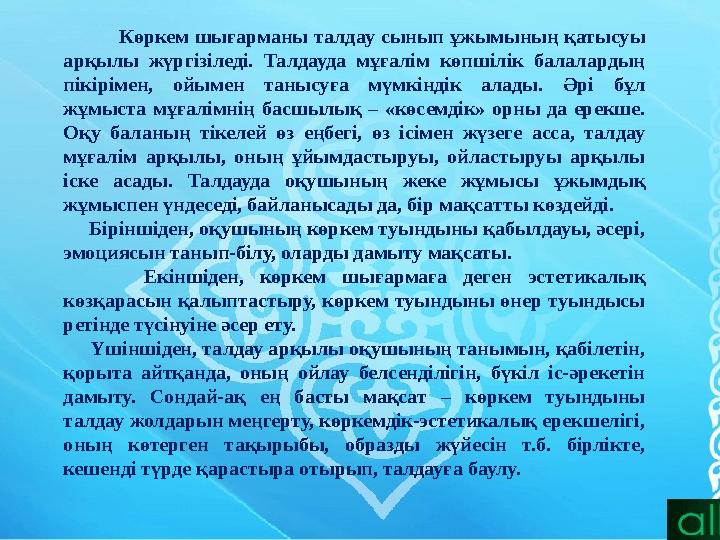 Көркем шығарманы талдау сынып ұжымының қатысуы арқылы жүргізіледі. Талдауда мұғалім көпшілік балалардың пікірімен, ойымен танысуға мүмкіндік алады. Әрі бұл жұмыста мұғалімнің басшылық – «көсемдік» орны да ерекше. Оқу баланың тікелей өз еңбегі, өз ісімен жүзеге асса, талдау мұғалім арқылы, оның ұйымдастыруы, ойластыруы арқылы іске асады. Талдауда оқушының жеке жұмысы ұжымдық жұмыспен үндеседі, байланысады да, бір мақсатты көздейді.

Біріншіден, оқушының көркем туындыны қабылдауы, әсері, эмоциясын танып-білу, оларды дамыту мақсаты.

Екіншіден, көркем шығармаға деген эстетикалық көзқарасын қалыптастыру, көркем туындыны өнер туындысы ретінде түсінуіне әсер ету.

Үшіншіден, талдау арқылы оқушының танымын, қабілетін, қорыта айтқанда, оның ойлау белсенділігін, бүкіл іс-әрекетін дамыту. Сондай-ақ ең басты мақсат – көркем туындыны талдау жолдарын меңгерту, көркемдік-эстетикалық ерекшелігі, оның көтерген тақырыбы, образды жүйесін т.б. бірлікте, кешенді түрде қарастыра отырып, талдауға баулу.

al